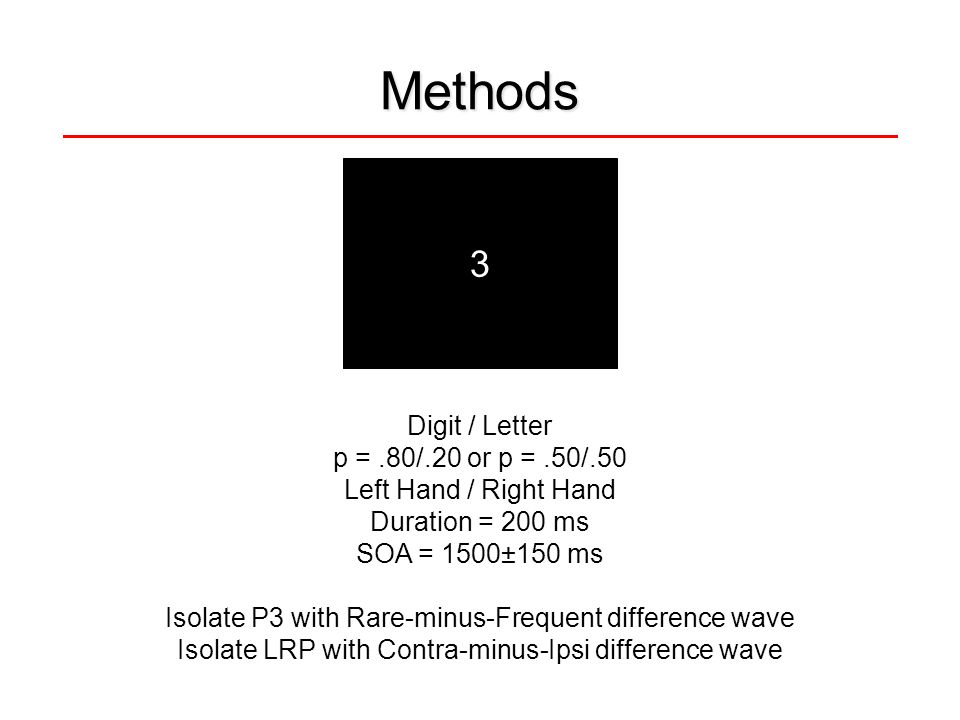 Methods

3

Digit / Letter
p = .80/.20 or p = .50/.50
Left Hand / Right Hand
Duration = 200 ms
SOA = 1500±150 ms

Isolate P3 with Rare-minus-Frequent difference wave
Isolate LRP with Contra-minus-Ipsi difference wave